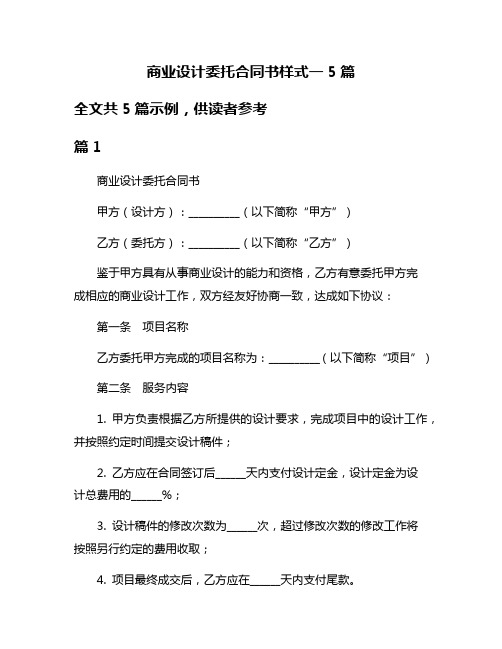 商业设计委托合同书样式一 5 篇

全文共 5 篇示例，供读者参考

篇 1

商业设计委托合同书

甲方（设计方）：__________（以下简称“甲方”）

乙方（委托方）：__________（以下简称“乙方”）

鉴于甲方具有从事商业设计的能力和资格，乙方有意委托甲方完成相应的商业设计工作，双方经友好协商一致，达成如下协议：

第一条 项目名称

乙方委托甲方完成的项目名称为：__________（以下简称“项目”）

第二条 服务内容

1. 甲方负责根据乙方所提供的设计要求，完成项目中的设计工作，并按照约定时间提交设计稿件；

2. 乙方应在合同签订后______天内支付设计定金，设计定金为设计总费用的______%；

3. 设计稿件的修改次数为______次，超过修改次数的修改工作将按照另行约定的费用收取；

4. 项目最终成交后，乙方应在______天内支付尾款。